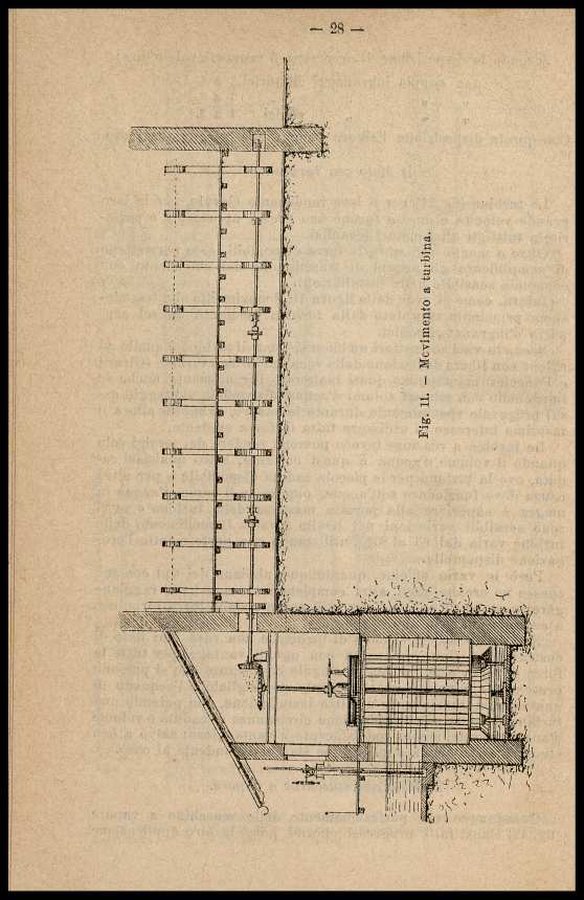 — 28 —

Fig. 11. — Movimento a turbina.